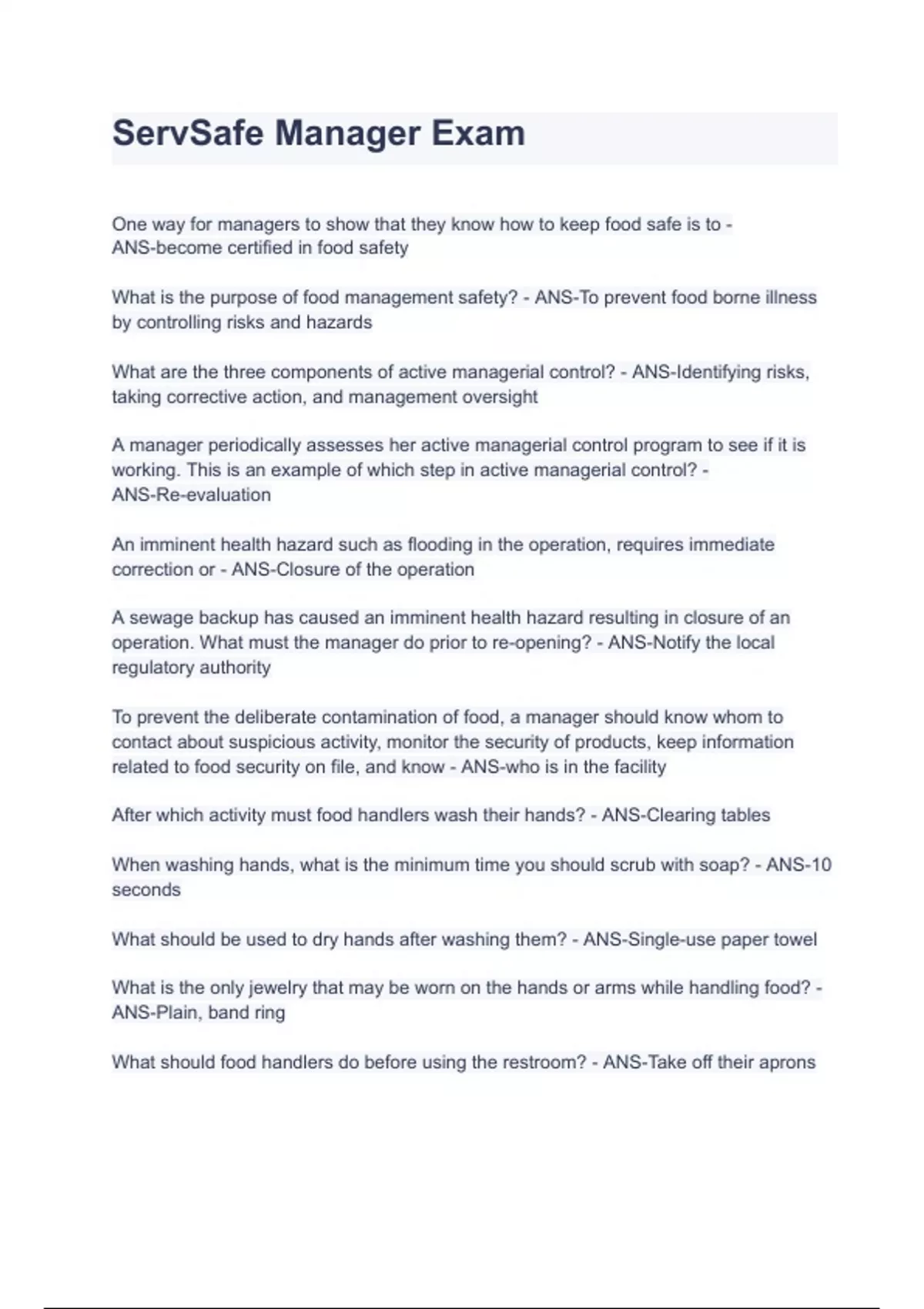 ServSafe Manager Exam

One way for managers to show that they know how to keep food safe is to - ANS-become certified in food safety

What is the purpose of food management safety? - ANS-To prevent food borne illness by controlling risks and hazards

What are the three components of active managerial control? - ANS-Identifying risks, taking corrective action, and management oversight

A manager periodically assesses her active managerial control program to see if it is working. This is an example of which step in active managerial control? - ANS-Re-evaluation

An imminent health hazard such as flooding in the operation, requires immediate correction or - ANS-Closure of the operation

A sewage backup has caused an imminent health hazard resulting in closure of an operation. What must the manager do prior to re-opening? - ANS-Notify the local regulatory authority

To prevent the deliberate contamination of food, a manager should know whom to contact about suspicious activity, monitor the security of products, keep information related to food security on file, and know - ANS-who is in the facility

After which activity must food handlers wash their hands? - ANS-Clearing tables

When washing hands, what is the minimum time you should scrub with soap? - ANS-10 seconds

What should be used to dry hands after washing them? - ANS-Single-use paper towel

What is the only jewelry that may be worn on the hands or arms while handling food? - ANS-Plain, band ring

What should food handlers do before using the restroom? - ANS-Take off their aprons